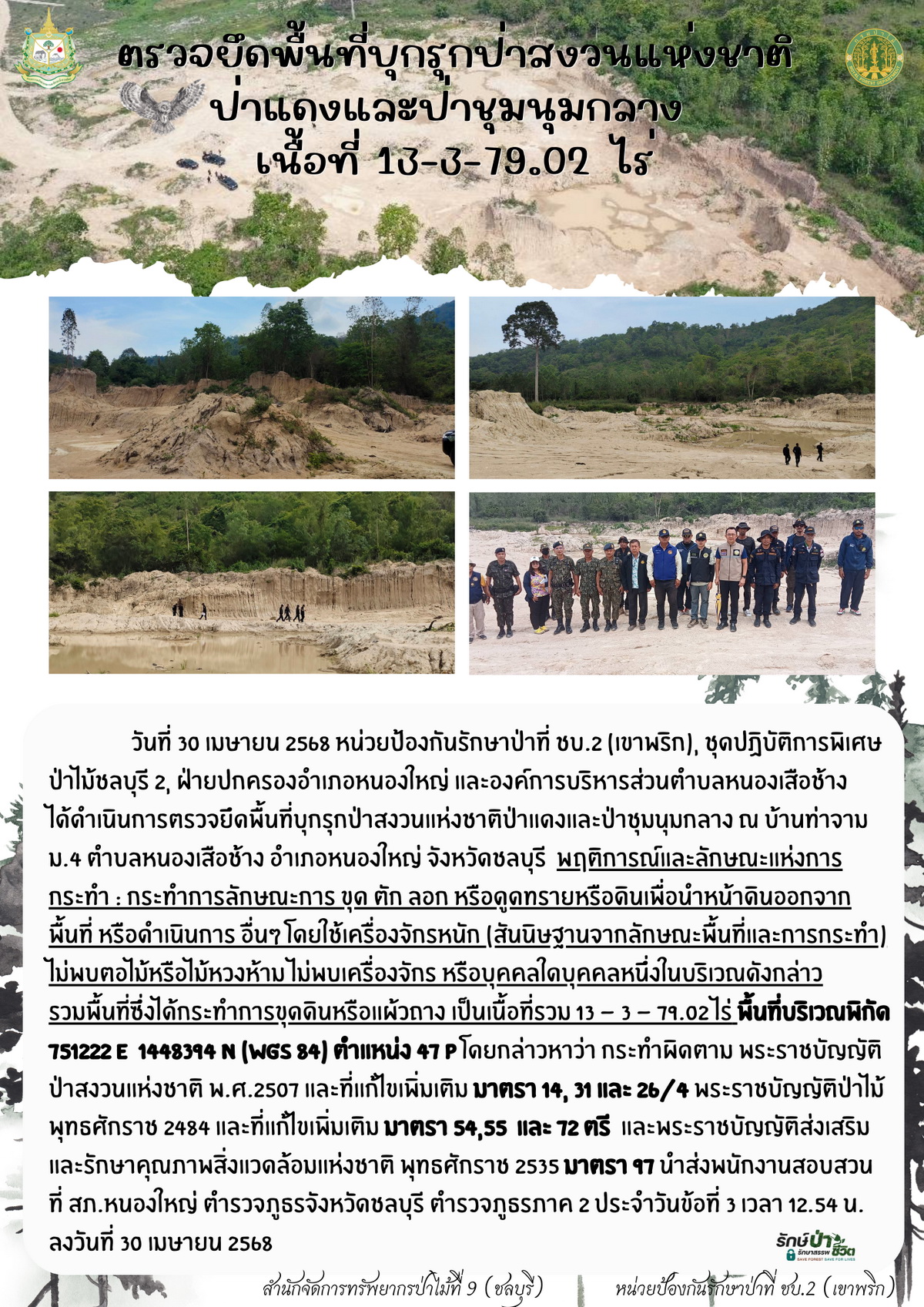 ตรวจยึดพื้นที่บุกรุกป่าสงวนแห่งชาติ
ป่าแดงและป่าชุมนุมกลาง
เนื้อที่ 13-3-79.02 ไร่

วันที่ 30 เมษายน 2568 หน่วยป้องกันรักษาป่าที่ ชบ.2 (เขาพริก), ชุดปฏิบัติการพิเศษป่าไม้ชลบุรี 2, ฝ่ายปกครองอำเภอหนองใหญ่ และองค์การบริหารส่วนตำบลหนองเสือช้าง ได้ดำเนินการตรวจยึดพื้นที่บุกรุกป่าสงวนแห่งชาติป่าแดงและป่าชุมนุมกลาง ณ บ้านท่าจาม ม.4 ตำบลหนองเสือช้าง อำเภอหนองใหญ่ จังหวัดชลบุรี พฤติการณ์และลักษณะแห่งการกระทำ : กระทำการลักษณะการ ขุด ตัก ลอก หรือดูดทรายหรือดินเพื่อนำหน้าดินออกจากพื้นที่ หรือดำเนินการ อื่นๆ โดยใช้เครื่องจักรหนัก (สันนิษฐานจากลักษณะพื้นที่และการกระทำ) ไม่พบตอไม้หรือไม้หวงห้าม ไม่พบเครื่องจักร หรือบุคคลใดบุคคลหนึ่งในบริเวณดังกล่าว รวมพื้นที่ซึ่งได้กระทำการขุดดินหรือแผ้วถาง เป็นเนื้อที่รวม 13 – 3 – 79.02 ไร่ พื้นที่บริเวณพิกัด 751222 E 1448394 N (WGS 84) ตำแหน่ง 47 P โดยกล่าวหาว่า กระทำผิดตาม พระราชบัญญัติป่าสงวนแห่งชาติ พ.ศ.2507 และที่แก้ไขเพิ่มเติม มาตรา 14, 31 และ 26/4 พระราชบัญญัติป่าไม้ พุทธศักราช 2484 และที่แก้ไขเพิ่มเติม มาตรา 54,55 และ 72 ตรี และพระราชบัญญัติส่งเสริมและรักษาคุณภาพสิ่งแวดล้อมแห่งชาติ พุทธศักราช 2535 มาตรา 97 นำส่งพนักงานสอบสวนที่ สภ.หนองใหญ่ ตำรวจภูธรจังหวัดชลบุรี ตำรวจภูธรภาค 2 ประจำวันข้อที่ 3 เวลา 12.54 น. ลงวันที่ 30 เมษายน 2568

รักษ์ป่า รักษาสรรพชีวิต SAVE FOREST SAVE FOR LIVES

สำนักจัดการทรัพยากรป่าไม้ที่ 9 (ชลบุรี)
หน่วยป้องกันรักษาป่าที่ ชบ.2 (เขาพริก)